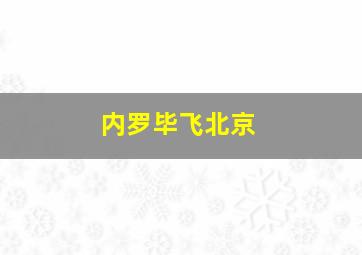 内罗毕飞北京